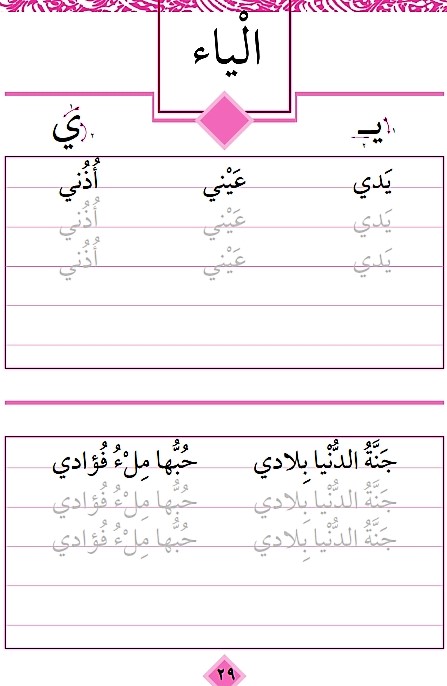 الْياء

يـ ي

يَدي عَيْني أُذُني
يَدي عَيْني أُذُني
يَدي عَيْني أُذُني

جَنَّةُ الدُّنْيا بِلادي حُبُّها مِلْءُ فُؤادي
جَنَّةُ الدُّنْيا بِلادي حُبُّها مِلْءُ فُؤادي
جَنَّةُ الدُّنْيا بِلادي حُبُّها مِلْءُ فُؤادي

٢٩